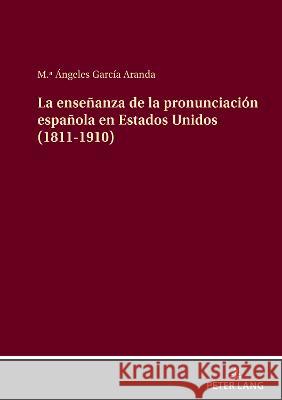 M.ª Ángeles García Aranda

La enseñanza de la pronunciación española en Estados Unidos (1811-1910)

Kraina Książek

PETER LANG